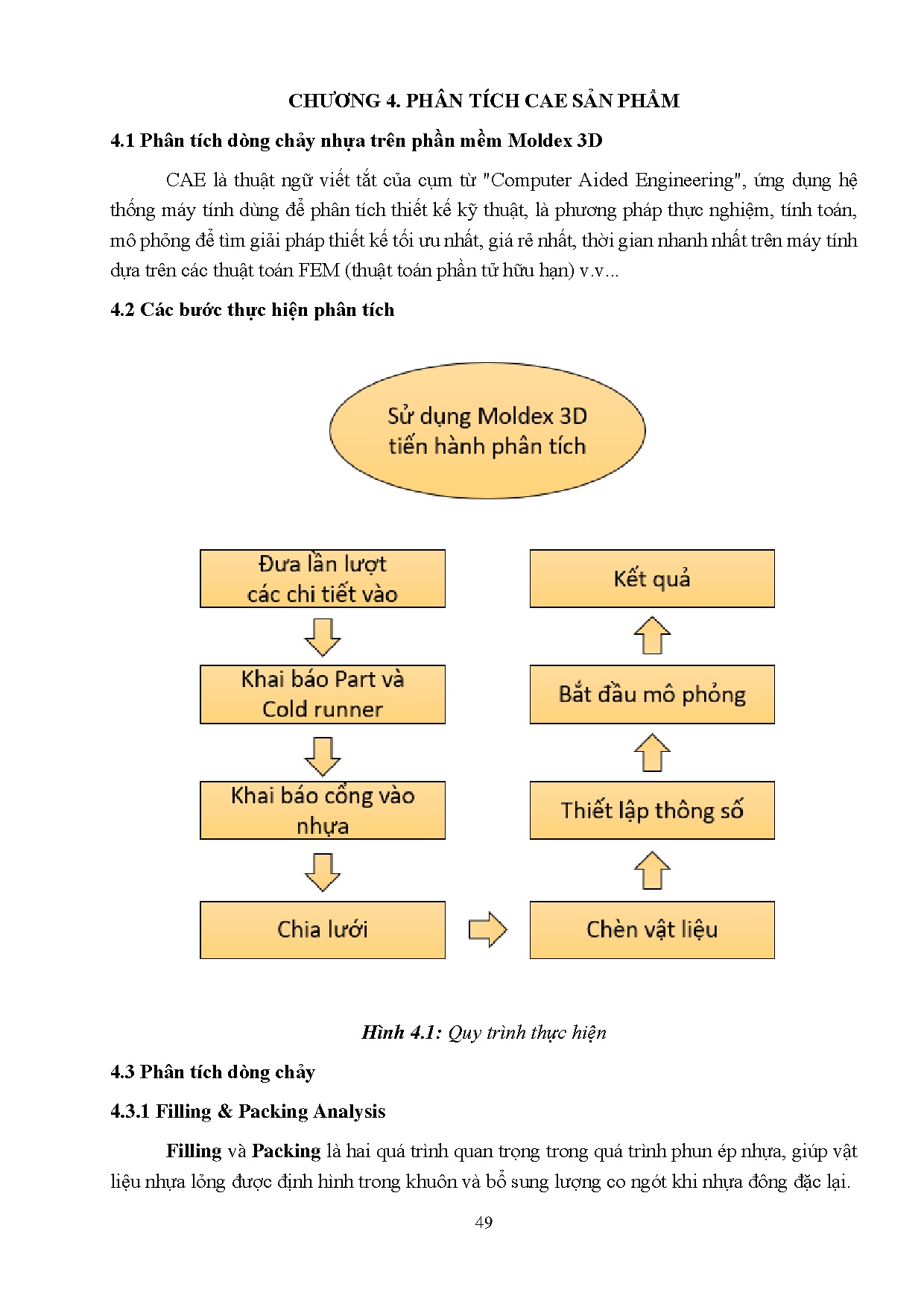 CHƯƠNG 4. PHÂN TÍCH CAE SẢN PHẨM

4.1 Phân tích dòng chảy nhựa trên phần mềm Moldex 3D

CAE là thuật ngữ viết tắt của cụm từ "Computer Aided Engineering", ứng dụng hệ thống máy tính dùng để phân tích thiết kế kỹ thuật, là phương pháp thực nghiệm, tính toán, mô phỏng để tìm giải pháp thiết kế tối ưu nhất, giá rẻ nhất, thời gian nhanh nhất trên máy tính dựa trên các thuật toán FEM (thuật toán phần tử hữu hạn) v.v...

4.2 Các bước thực hiện phân tích

Sử dụng Moldex 3D tiến hành phân tích

Đưa lần lượt các chi tiết vào

Khai báo Part và Cold runner

Khai báo cổng vào nhựa

Chia lưới

Chèn vật liệu

Thiết lập thông số

Bắt đầu mô phỏng

Kết quả

Hình 4.1: Quy trình thực hiện

4.3 Phân tích dòng chảy

4.3.1 Filling & Packing Analysis

Filling và Packing là hai quá trình quan trọng trong quá trình phun ép nhựa, giúp vật liệu nhựa lỏng được định hình trong khuôn và bổ sung lượng co ngót khi nhựa đông đặc lại.

49